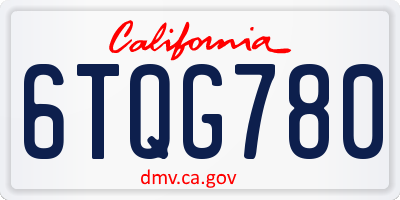 California

6TQG780

dmv.ca.gov